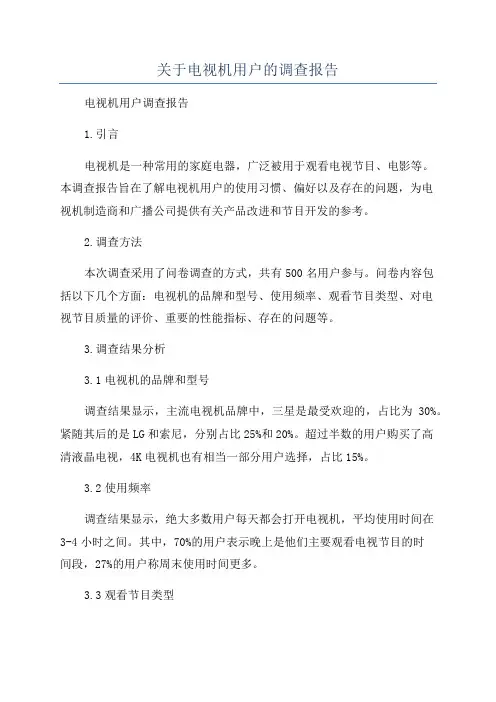 关于电视机用户的调查报告

电视机用户调查报告

1.引言

电视机是一种常用的家庭电器，广泛被用于观看电视节目、电影等。本调查报告旨在了解电视机用户的使用习惯、偏好以及存在的问题，为电视机制造商和广播公司提供有关产品改进和节目开发的参考。

2.调查方法

本次调查采用了问卷调查的方式，共有500名用户参与。问卷内容包括以下几个方面：电视机的品牌和型号、使用频率、观看节目类型、对电视节目质量的评价、重要的性能指标、存在的问题等。

3.调查结果分析

3.1电视机的品牌和型号

调查结果显示，主流电视机品牌中，三星是最受欢迎的，占比为30%。紧随其后的是LG和索尼，分别占比25%和20%。超过半数的用户购买了高清液晶电视，4K电视机也有相当一部分用户选择，占比15%。

3.2使用频率

调查结果显示，绝大多数用户每天都会打开电视机，平均使用时间在3-4小时之间。其中，70%的用户表示晚上是他们主要观看电视节目的时间段，27%的用户称周末使用时间更多。

3.3观看节目类型